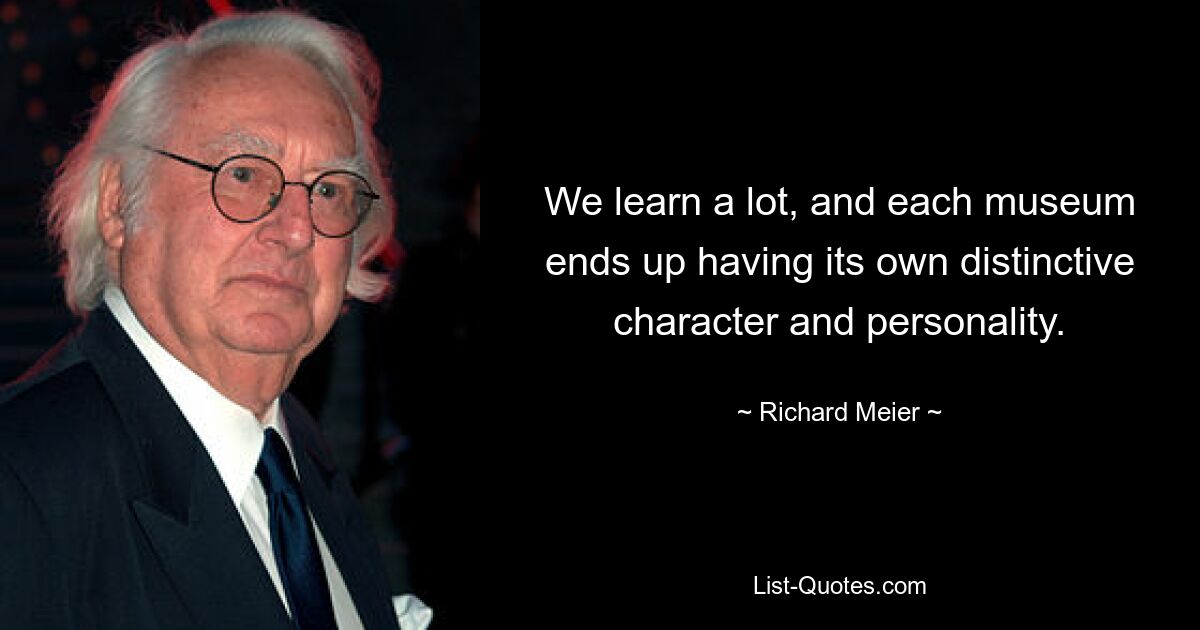 We learn a lot, and each museum ends up having its own distinctive character and personality.

~ Richard Meier ~

List-Quotes.com